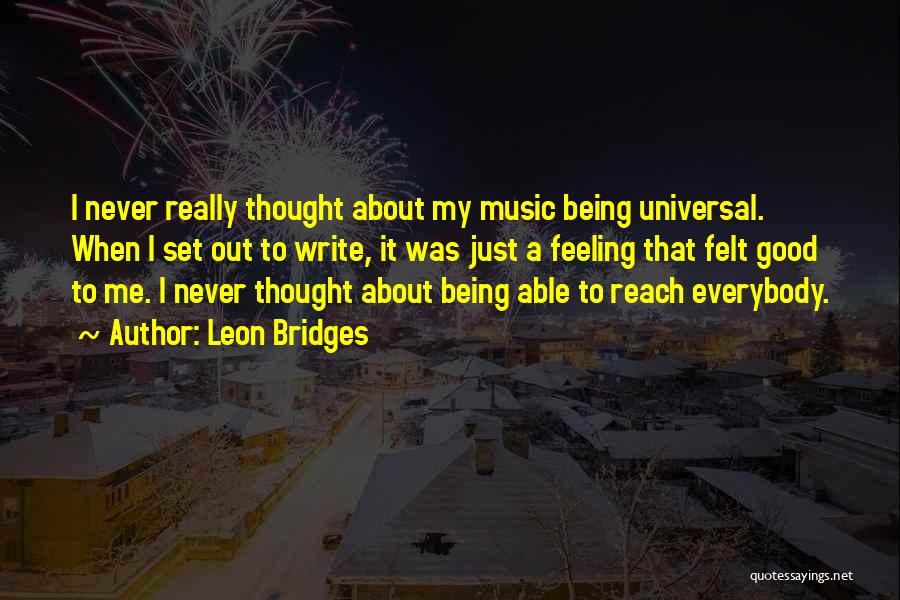 I never really thought about my music being universal. When I set out to write, it was just a feeling that felt good to me. I never thought about being able to reach everybody.
~ Author: Leon Bridges

quotessayings.net